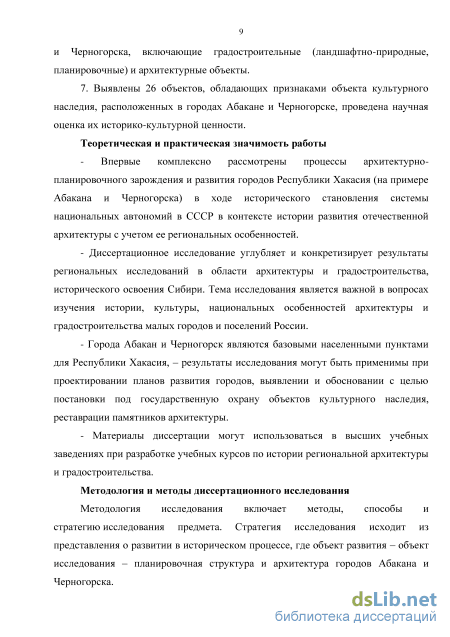 9

и Черногорска, включающие градостроительные (ландшафтно-природные, планировочные) и архитектурные объекты.

7. Выявлены 26 объектов, обладающих признаками объекта культурного наследия, расположенных в городах Абакане и Черногорске, проведена научная оценка их историко-культурной ценности.

Теоретическая и практическая значимость работы

- Впервые комплексно рассмотрены процессы архитектурно-планировочного зарождения и развития городов Республики Хакасия (на примере Абакана и Черногорска) в ходе исторического становления системы национальных автономий в СССР в контексте истории развития отечественной архитектуры с учетом ее региональных особенностей.

- Диссертационное исследование углубляет и конкретизирует результаты региональных исследований в области архитектуры и градостроительства, исторического освоения Сибири. Тема исследования является важной в вопросах изучения истории, культуры, национальных особенностей архитектуры и градостроительства малых городов и поселений России.

- Города Абакан и Черногорск являются базовыми населенными пунктами для Республики Хакасия, – результаты исследования могут быть применимы при проектировании планов развития городов, выявлении и обосновании с целью постановки под государственную охрану объектов культурного наследия, реставрации памятников архитектуры.

- Материалы диссертации могут использоваться в высших учебных заведениях при разработке учебных курсов по истории региональной архитектуры и градостроительства.

Методология и методы диссертационного исследования

Методология исследования включает методы, способы и стратегию исследования предмета. Стратегия исследования исходит из представления о развитии в историческом процессе, где объект развития – объект исследования – планировочная структура и архитектура городов Абакана и Черногорска.

dsLib.net
библиотека диссертаций